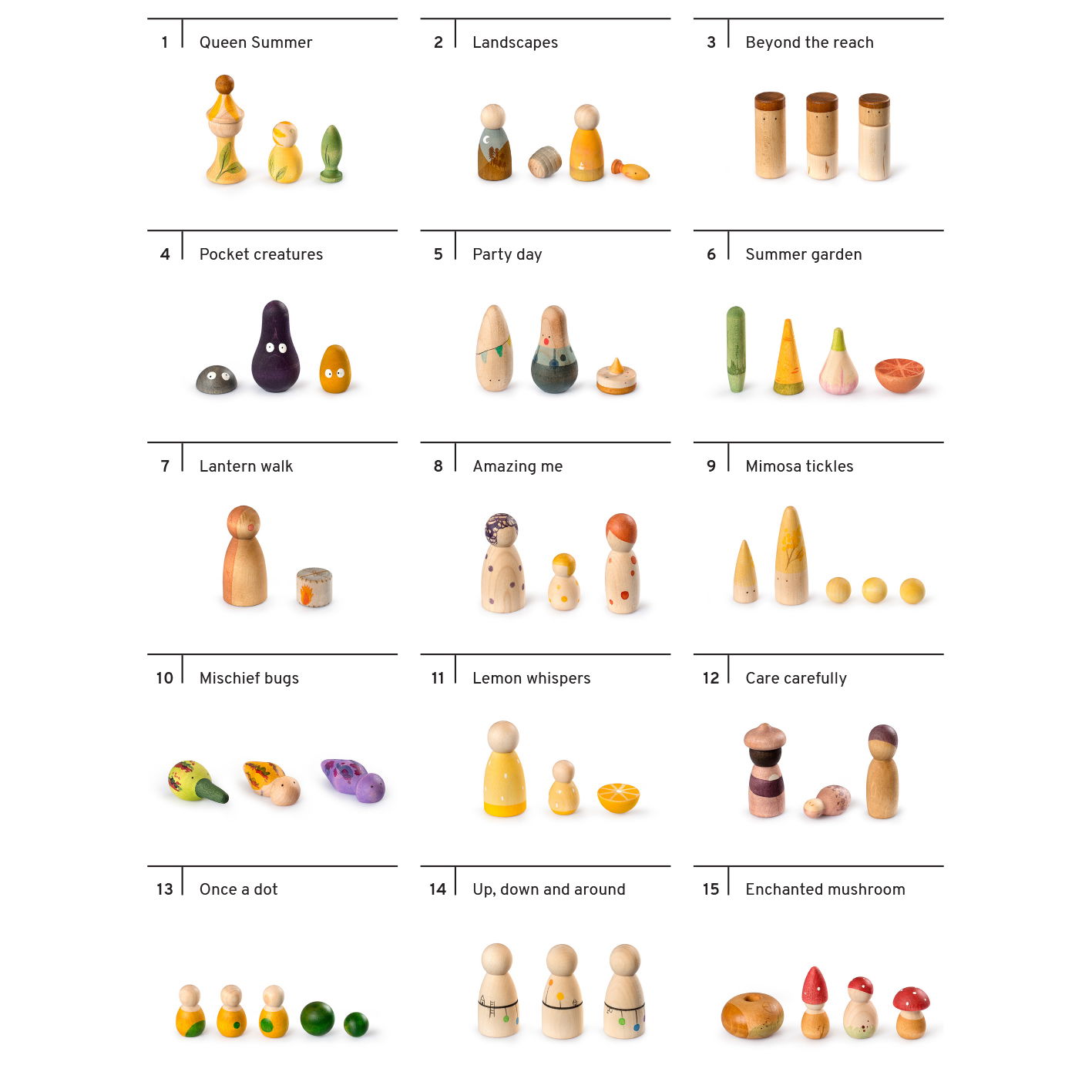 1 Queen Summer

2 Landscapes

3 Beyond the reach

4 Pocket creatures

5 Party day

6 Summer garden

7 Lantern walk

8 Amazing me

9 Mimosa tickles

10 Mischief bugs

11 Lemon whispers

12 Care carefully

13 Once a dot

14 Up, down and around

15 Enchanted mushroom